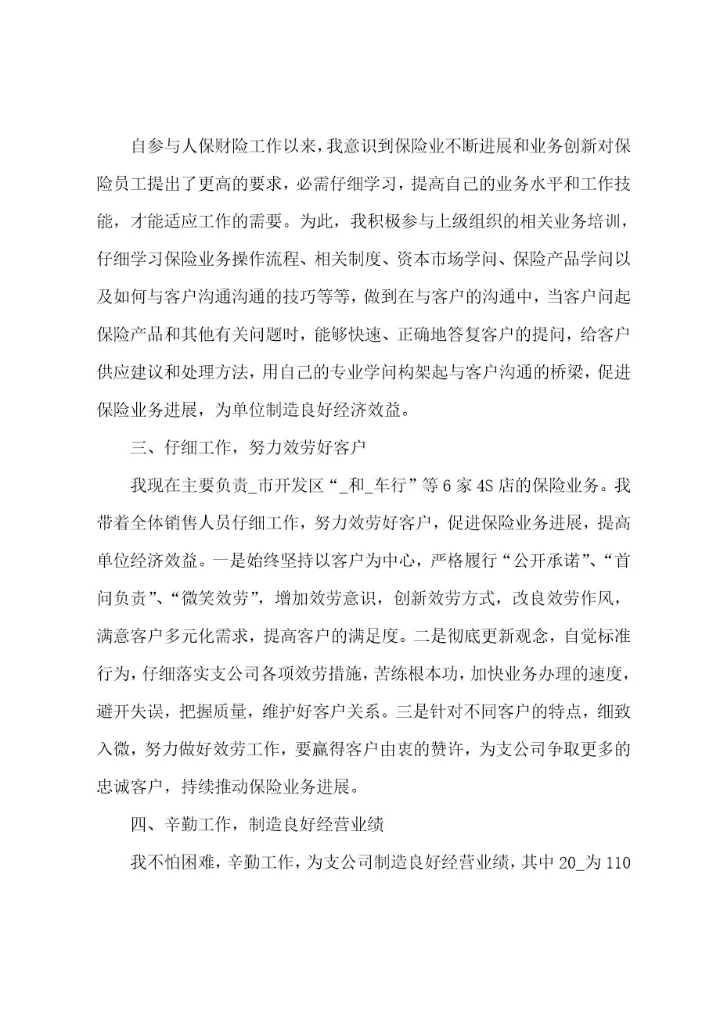 自参与人保财险工作以来，我意识到保险业不断进展和业务创新对保险员工提出了更高的要求，必需仔细学习，提高自己的业务水平和工作技能，才能适应工作的需要。为此，我积极参与上级组织的相关业务培训，仔细学习保险业务操作流程、相关制度、资本市场学问、保险产品学问以及如何与客户沟通沟通的技巧等等，做到在与客户的沟通中，当客户问起保险产品和其他有关问题时，能够快速、正确地答复客户的提问，给客户供应建议和处理方法，用自己的专业学问构架起与客户沟通的桥梁，促进保险业务进展，为单位制造良好经济效益。

三、仔细工作，努力效劳好客户

我现在主要负责_市开发区“_和_车行”等6家4S店的保险业务。我带着全体销售人员仔细工作，努力效劳好客户，促进保险业务进展，提高单位经济效益。一是始终坚持以客户为中心，严格履行“公开承诺”、“首问负责”、“微笑效劳”，增加效劳意识，创新效劳方式，改良效劳作风，满意客户多元化需求，提高客户的满足度。二是彻底更新观念，自觉标准行为，仔细落实支公司各项效劳措施，苦练根本功，加快业务办理的速度，避开失误，把握质量，维护好客户关系。三是针对不同客户的特点，细致入微，努力做好效劳工作，要赢得客户由衷的赞许，为支公司争取更多的忠诚客户，持续推动保险业务进展。

四、辛勤工作，制造良好经营业绩

我不怕困难，辛勤工作，为支公司制造良好经营业绩，其中20_为110